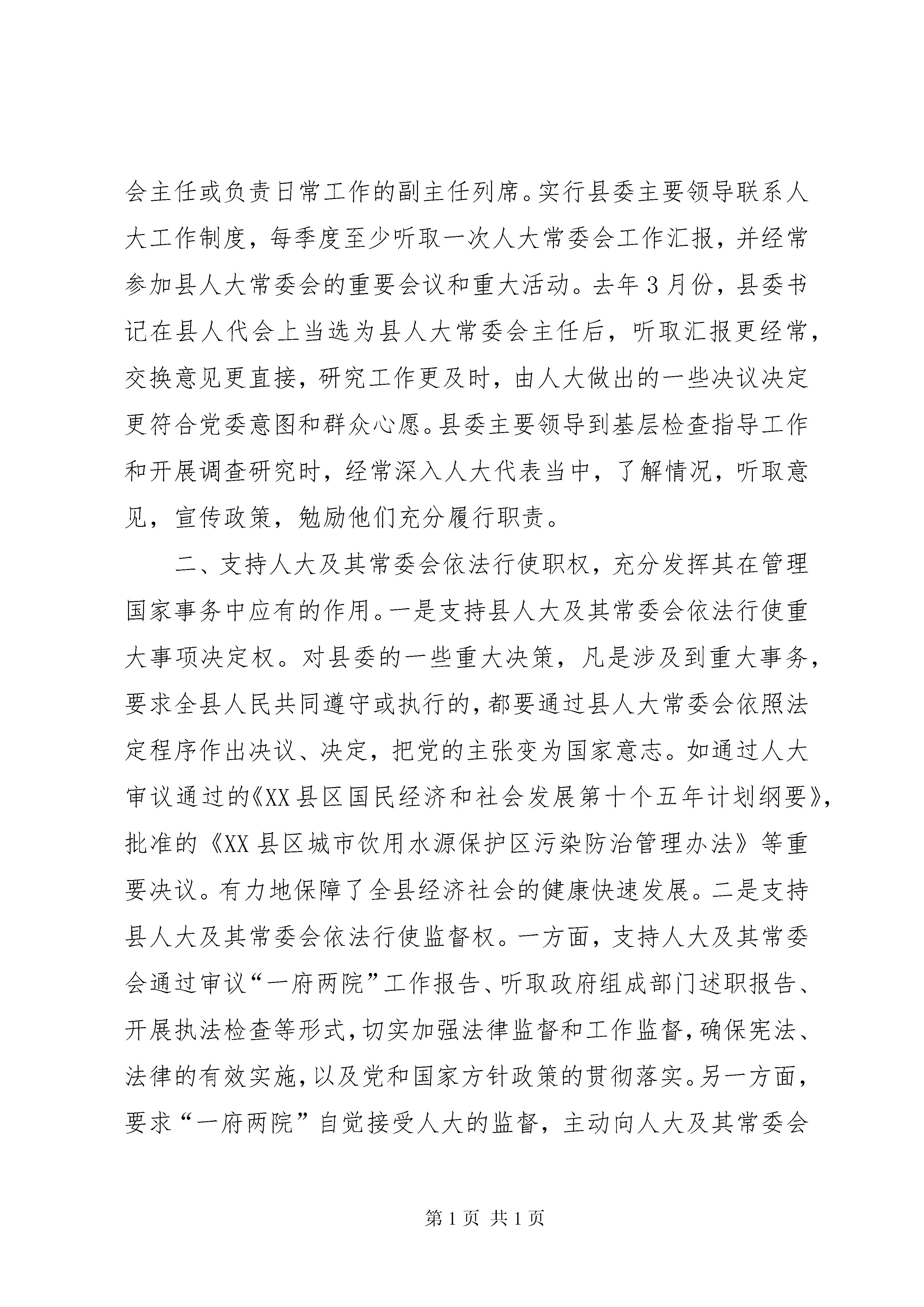 会主任或负责日常工作的副主任列席。实行县委主要领导联系人大工作制度，每季度至少听取一次人大常委会工作汇报，并经常参加县人大常委会的重要会议和重大活动。去年3月份，县委书记在县人代会上当选为县人大常委会主任后，听取汇报更经常，交换意见更直接，研究工作更及时，由人大做出的一些决议决定更符合党委意图和群众心愿。县委主要领导到基层检查指导工作和开展调查研究时，经常深入人大代表当中，了解情况，听取意见，宣传政策，勉励他们充分履行职责。

二、支持人大及其常委会依法行使职权，充分发挥其在管理国家事务中应有的作用。一是支持县人大及其常委会依法行使重大事项决定权。对县委的一些重大决策，凡是涉及到重大事务，要求全县人民共同遵守或执行的，都要通过县人大常委会依照法定程序作出决议、决定，把党的主张变为国家意志。如通过人大审议通过的《XX县区国民经济和社会发展第十个五年计划纲要》，批准的《XX县区城市饮用水源保护区污染防治管理办法》等重要决议。有力地保障了全县经济社会的健康快速发展。二是支持县人大及其常委会依法行使监督权。一方面，支持人大及其常委会通过审议“一府两院”工作报告、听取政府组成部门述职报告、开展执法检查等形式，切实加强法律监督和工作监督，确保宪法、法律的有效实施，以及党和国家方针政策的贯彻落实。另一方面，要求“一府两院”自觉接受人大的监督，主动向人大及其常委会

第1页 共1页